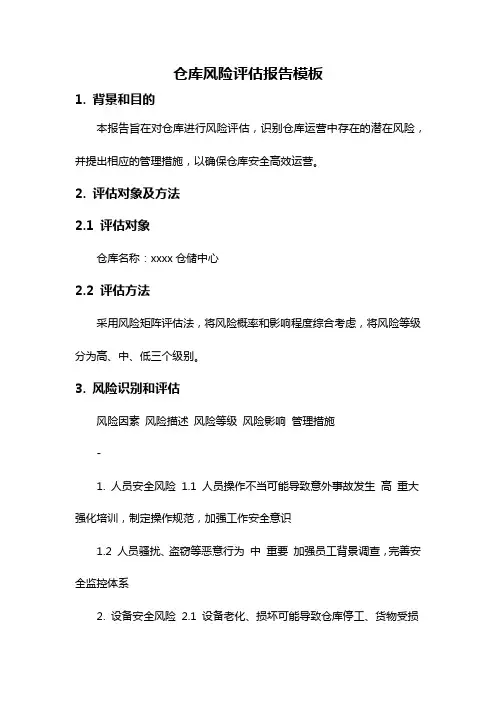 仓库风险评估报告模板

1. 背景和目的

本报告旨在对仓库进行风险评估，识别仓库运营中存在的潜在风险，并提出相应的管理措施，以确保仓库安全高效运营。

2. 评估对象及方法

2.1 评估对象

仓库名称：xxxx 仓储中心

2.2 评估方法

采用风险矩阵评估法，将风险概率和影响程度综合考虑，将风险等级分为高、中、低三个级别。

3. 风险识别和评估

风险因素 风险描述 风险等级 风险影响 管理措施

-

1. 人员安全风险 1.1 人员操作不当可能导致意外事故发生 高 重大 强化培训，制定操作规范，加强工作安全意识

1.2 人员骚扰、盗窃等恶意行为 中 重要 加强员工背景调查，完善安全监控体系

2. 设备安全风险 2.1 设备老化、损坏可能导致仓库停工、货物受损